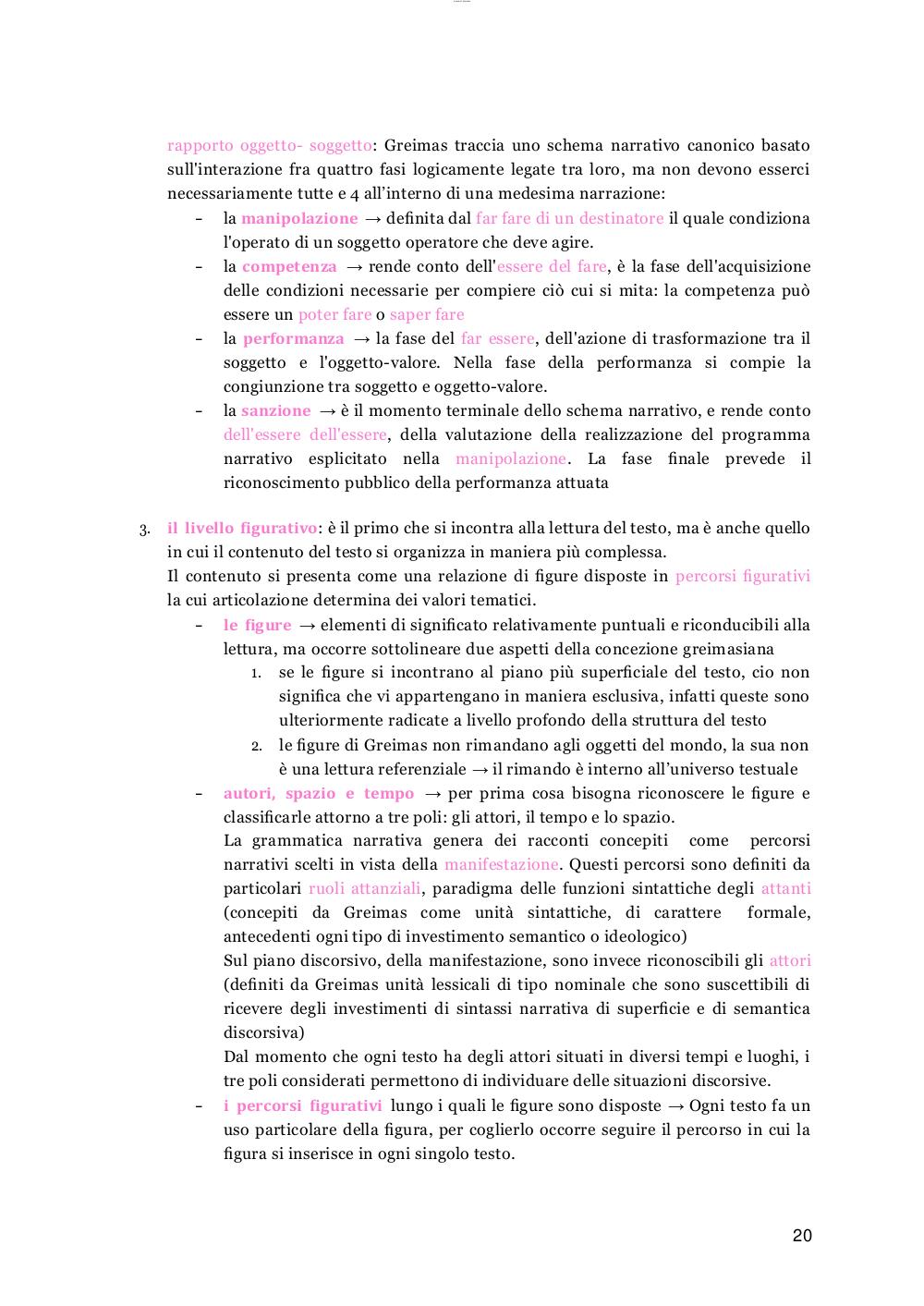 rapporto oggetto- soggetto: Greimas traccia uno schema narrativo canonico basato sull'interazione fra quattro fasi logicamente legate tra loro, ma non devono esserci necessariamente tutte e 4 all'interno di una medesima narrazione:

– la manipolazione → definita dal far fare di un destinatore il quale condiziona l'operato di un soggetto operatore che deve agire.
– la competenza → rende conto dell'essere del fare, è la fase dell'acquisizione delle condizioni necessarie per compiere ciò cui si mita: la competenza può essere un poter fare o saper fare
– la performanza → la fase del far essere, dell'azione di trasformazione tra il soggetto e l'oggetto-valore. Nella fase della performanza si compie la congiunzione tra soggetto e oggetto-valore.
– la sanzione → è il momento terminale dello schema narrativo, e rende conto dell'essere dell'essere, della valutazione della realizzazione del programma narrativo esplicitato nella manipolazione. La fase finale prevede il riconoscimento pubblico della performanza attuata

3. il livello figurativo: è il primo che si incontra alla lettura del testo, ma è anche quello in cui il contenuto del testo si organizza in maniera più complessa.
Il contenuto si presenta come una relazione di figure disposte in percorsi figurativi la cui articolazione determina dei valori tematici.
– le figure → elementi di significato relativamente puntuali e riconducibili alla lettura, ma occorre sottolineare due aspetti della concezione greimasiana
1. se le figure si incontrano al piano più superficiale del testo, cio non significa che vi appartengano in maniera esclusiva, infatti queste sono ulteriormente radicate a livello profondo della struttura del testo
2. le figure di Greimas non rimandano agli oggetti del mondo, la sua non è una lettura referenziale → il rimando è interno all'universo testuale
– autori, spazio e tempo → per prima cosa bisogna riconoscere le figure e classificarle attorno a tre poli: gli attori, il tempo e lo spazio.
La grammatica narrativa genera dei racconti concepiti come percorsi narrativi scelti in vista della manifestazione. Questi percorsi sono definiti da particolari ruoli attanziali, paradigma delle funzioni sintattiche degli attanti (concepiti da Greimas come unità sintattiche, di carattere formale, antecedenti ogni tipo di investimento semantico o ideologico)
Sul piano discorsivo, della manifestazione, sono invece riconoscibili gli attori (definiti da Greimas unità lessicali di tipo nominale che sono suscettibili di ricevere degli investimenti di sintassi narrativa di superficie e di semantica discorsiva)
Dal momento che ogni testo ha degli attori situati in diversi tempi e luoghi, i tre poli considerati permettono di individuare delle situazioni discorsive.
– i percorsi figurativi lungo i quali le figure sono disposte → Ogni testo fa un uso particolare della figura, per coglierlo occorre seguire il percorso in cui la figura si inserisce in ogni singolo testo.

20